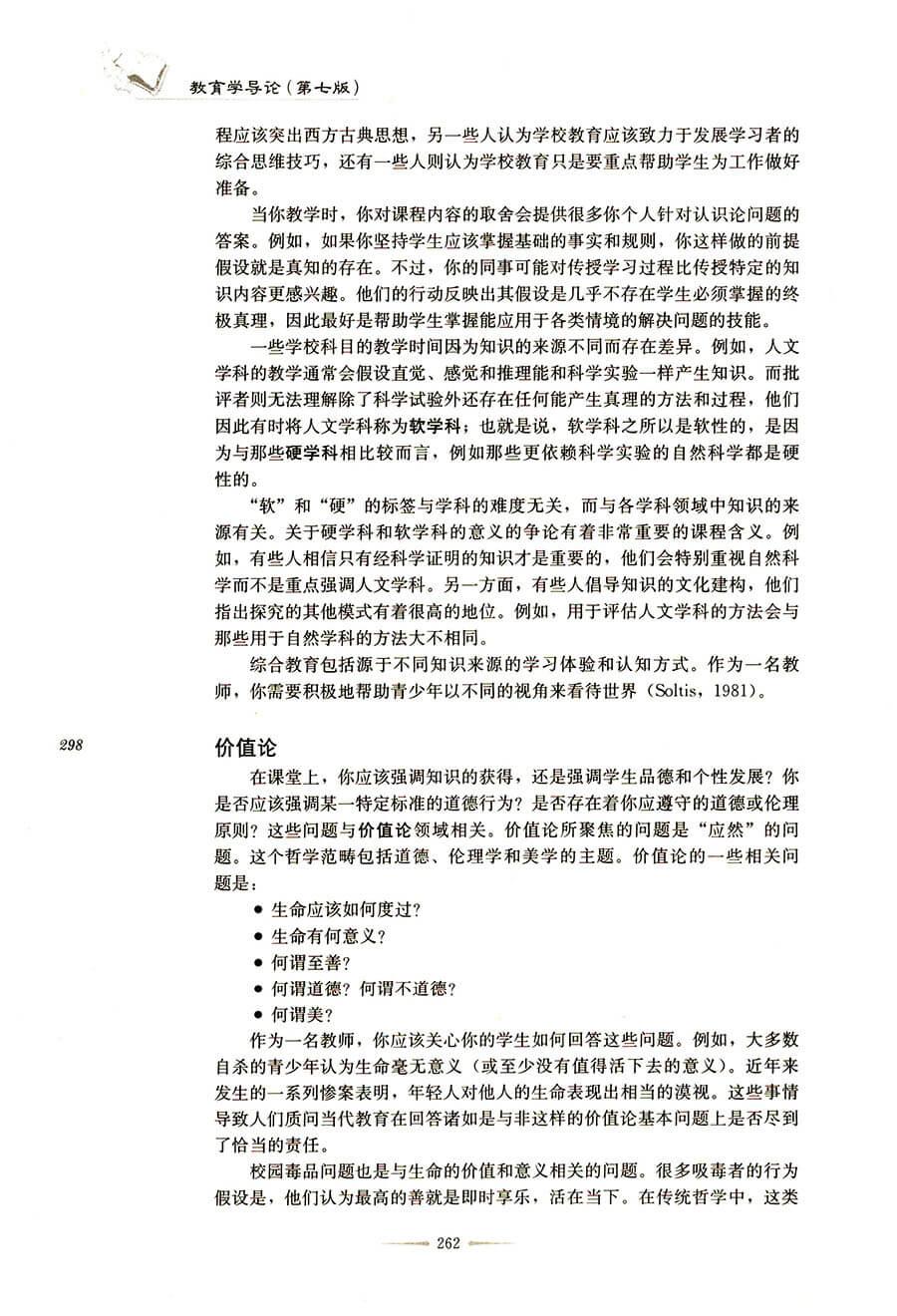 教育学导论（第七版）

程应该突出西方古典思想，另一些人认为学校教育应该致力于发展学习者的综合思维技巧，还有一些人则认为学校教育只是要重点帮助学生为工作做好准备。

当你教学时，你对课程内容的取舍会提供很多你个人针对认识论问题的答案。例如，如果你坚持学生应该掌握基础的事实和规则，你这样做的前提假设就是真知的存在。不过，你的同事可能对传授学习过程比传授特定的知识内容更感兴趣。他们的行动反映出其假设是几乎不存在学生必须掌握的终极真理，因此最好是帮助学生掌握能应用于各类情境的解决问题的技能。

一些学校科目的教学时间因为知识的来源不同而存在差异。例如，人文学科的教学通常会假设直觉、感觉和推理能和科学实验一样产生知识。而批评者则无法理解除了科学试验外还存在任何能产生真理的方法和过程，他们因此有时将人文学科称为软学科；也就是说，软学科之所以是软性的，是因为与那些硬学科相比较而言，例如那些更依赖科学实验的自然科学都是硬性的。

“软”和“硬”的标签与学科的难度无关，而与各学科领域中知识的来源有关。关于硬学科和软学科的意义的争论有着非常重要的课程含义。例如，有些人相信只有经科学证明的知识才是重要的，他们会特别重视自然科学而不是重点强调人文学科。另一方面，有些人倡导知识的文化建构，他们指出探究的其他模式有着很高的地位。例如，用于评估人文学科的方法会与那些用于自然学科的方法大不相同。

综合教育包括源于不同知识来源的学习体验和认知方式。作为一名教师，你需要积极地帮助青少年以不同的视角来看待世界（Soltis，1981）。

298

价值论

在课堂上，你应该强调知识的获得，还是强调学生品德和个性发展？你是否应该强调某一特定标准的道德行为？是否存在着你应遵守的道德或伦理原则？这些问题与价值论领域相关。价值论所聚焦的问题是“应然”的问题。这个哲学范畴包括道德、伦理学和美学的主题。价值论的一些相关问题是：

● 生命应该如何度过？
● 生命有何意义？
● 何谓至善？
● 何谓道德？何谓不道德？
● 何谓美？

作为一名教师，你应该关心你的学生如何回答这些问题。例如，大多数自杀的青少年认为生命毫无意义（或至少没有值得活下去的意义）。近年来发生的一系列惨案表明，年轻人对他人的生命表现出相当的漠视。这些事情导致人们质问当代教育在回答诸如是与非这样的价值论基本问题上是否尽到了恰当的责任。

校园毒品问题也是与生命的价值和意义相关的问题。很多吸毒者的行为假设是，他们认为最高的善就是即时享乐，活在当下。在传统哲学中，这类

262